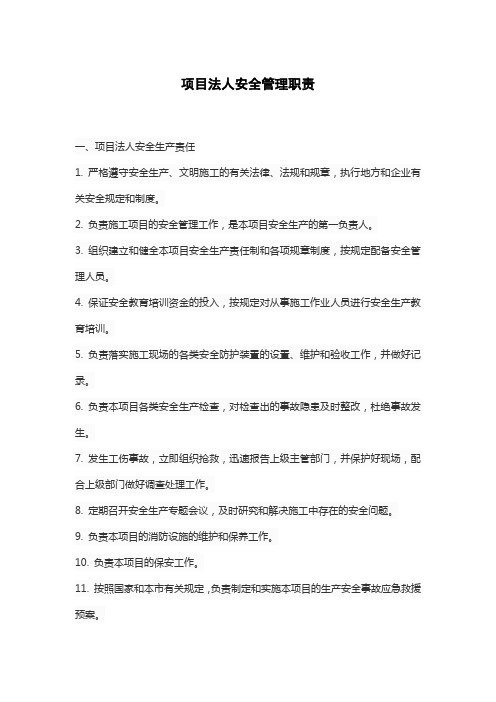 项目法人安全管理职责

一、项目法人安全生产责任

1. 严格遵守安全生产、文明施工的有关法律、法规和规章，执行地方和企业有关安全规定和制度。

2. 负责施工项目的安全管理工作，是本项目安全生产的第一负责人。

3. 组织建立和健全本项目安全生产责任制和各项规章制度，按规定配备安全管理人员。

4. 保证安全教育培训资金的投入，按规定对从事施工作业人员进行安全生产教育培训。

5. 负责落实施工现场的各类安全防护装置的设置、维护和验收工作，并做好记录。

6. 负责本项目各类安全生产检查，对检查出的事故隐患及时整改，杜绝事故发生。

7. 发生工伤事故，立即组织抢救，迅速报告上级主管部门，并保护好现场，配合上级部门做好调查处理工作。

8. 定期召开安全生产专题会议，及时研究和解决施工中存在的安全问题。

9. 负责本项目的消防设施的维护和保养工作。

10. 负责本项目的保安工作。

11. 按照国家和本市有关规定，负责制定和实施本项目的生产安全事故应急救援预案。